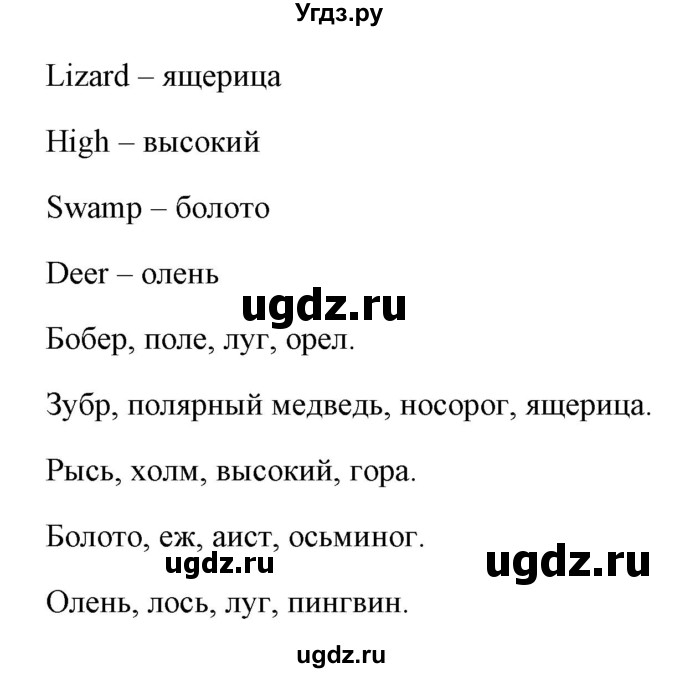 Угдз.ру

Lizard – ящерица

High – высокий

Swamp – болото

Deer – олень

ugdz.ru

Бобер, поле, луг, орел.

Зубр, полярный медведь, носорог, ящерица.

Рысь, холм, высокий, гора.

Болото, еж, аист, осьминог.

ugdz.ru ugdz.ru

Олень, лось, луг, пингвин.

ugdz.ru